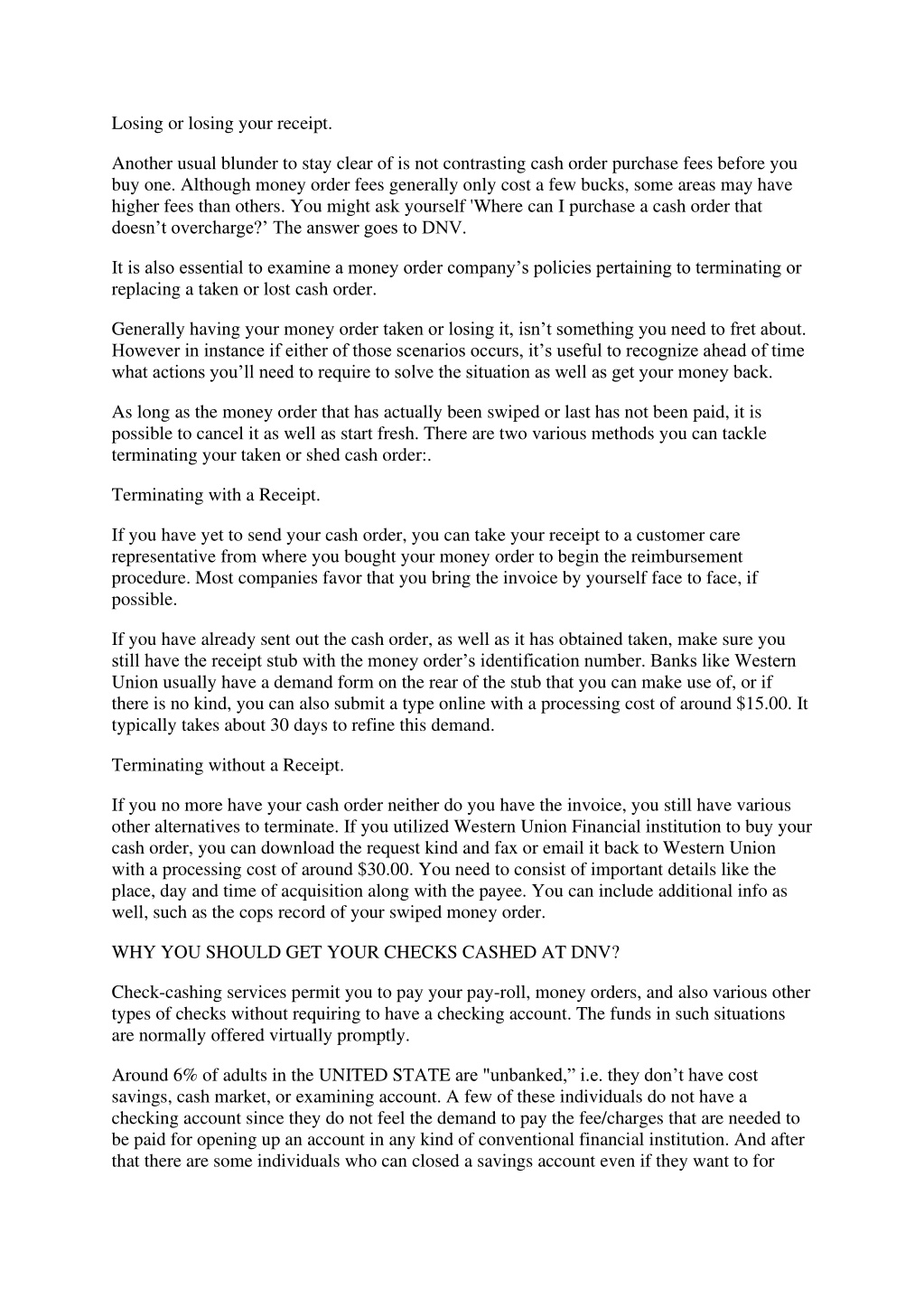 Losing or losing your receipt.

Another usual blunder to stay clear of is not contrasting cash order purchase fees before you buy one. Although money order fees generally only cost a few bucks, some areas may have higher fees than others. You might ask yourself 'Where can I purchase a cash order that doesn’t overcharge?’ The answer goes to DNV.

It is also essential to examine a money order company’s policies pertaining to terminating or replacing a taken or lost cash order.

Generally having your money order taken or losing it, isn’t something you need to fret about. However in instance if either of those scenarios occurs, it’s useful to recognize ahead of time what actions you’ll need to require to solve the situation as well as get your money back.

As long as the money order that has actually been swiped or last has not been paid, it is possible to cancel it as well as start fresh. There are two various methods you can tackle terminating your taken or shed cash order:.

Terminating with a Receipt.

If you have yet to send your cash order, you can take your receipt to a customer care representative from where you bought your money order to begin the reimbursement procedure. Most companies favor that you bring the invoice by yourself face to face, if possible.

If you have already sent out the cash order, as well as it has obtained taken, make sure you still have the receipt stub with the money order’s identification number. Banks like Western Union usually have a demand form on the rear of the stub that you can make use of, or if there is no kind, you can also submit a type online with a processing cost of around $15.00. It typically takes about 30 days to refine this demand.

Terminating without a Receipt.

If you no more have your cash order neither do you have the invoice, you still have various other alternatives to terminate. If you utilized Western Union Financial institution to buy your cash order, you can download the request kind and fax or email it back to Western Union with a processing cost of around $30.00. You need to consist of important details like the place, day and time of acquisition along with the payee. You can include additional info as well, such as the cops record of your swiped money order.

WHY YOU SHOULD GET YOUR CHECKS CASHED AT DNV?

Check-cashing services permit you to pay your pay-roll, money orders, and also various other types of checks without requiring to have a checking account. The funds in such situations are normally offered virtually promptly.

Around 6% of adults in the UNITED STATE are "unbanked,” i.e. they don’t have cost savings, cash market, or examining account. A few of these individuals do not have a checking account since they do not feel the demand to pay the fee/charges that are needed to be paid for opening up an account in any kind of conventional financial institution. And after that there are some individuals who can closed a savings account even if they want to for